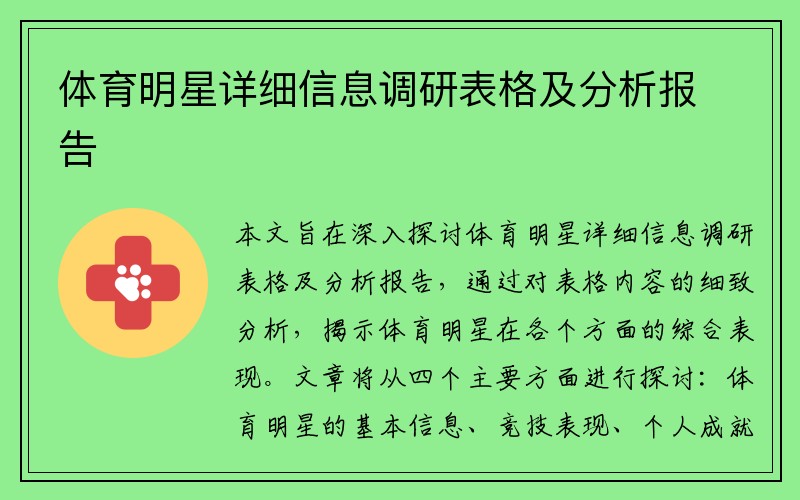 体育明星详细信息调研表格及分析报告

本文旨在深入探讨体育明星详细信息调研表格及分析报告，通过对表格内容的细致分析，揭示体育明星在各个方面的综合表现。文章将从四个主要方面进行探讨：体育明星的基本信息、竞技表现、个人成就